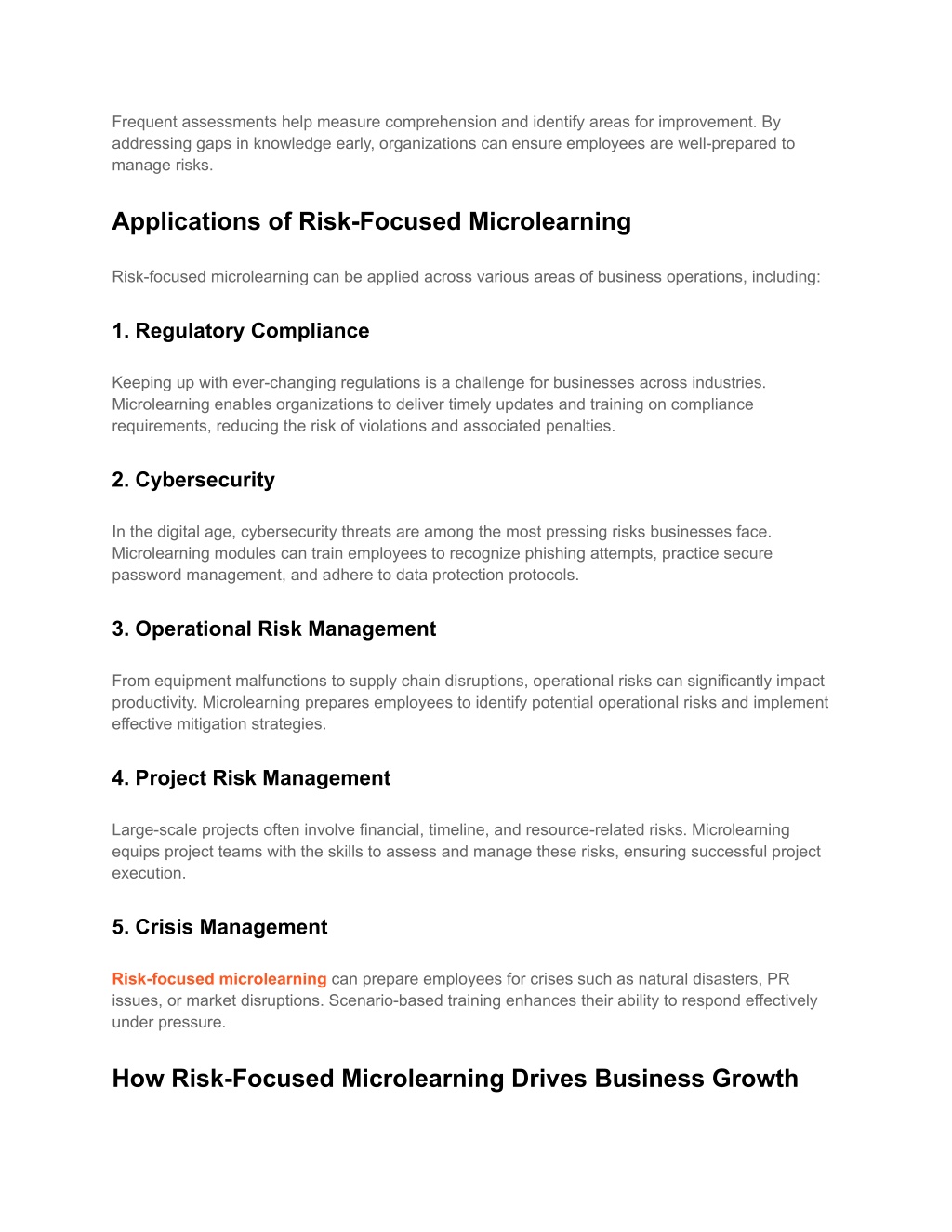 Frequent assessments help measure comprehension and identify areas for improvement. By addressing gaps in knowledge early, organizations can ensure employees are well-prepared to manage risks.

Applications of Risk-Focused Microlearning

Risk-focused microlearning can be applied across various areas of business operations, including:

1. Regulatory Compliance

Keeping up with ever-changing regulations is a challenge for businesses across industries. Microlearning enables organizations to deliver timely updates and training on compliance requirements, reducing the risk of violations and associated penalties.

2. Cybersecurity

In the digital age, cybersecurity threats are among the most pressing risks businesses face. Microlearning modules can train employees to recognize phishing attempts, practice secure password management, and adhere to data protection protocols.

3. Operational Risk Management

From equipment malfunctions to supply chain disruptions, operational risks can significantly impact productivity. Microlearning prepares employees to identify potential operational risks and implement effective mitigation strategies.

4. Project Risk Management

Large-scale projects often involve financial, timeline, and resource-related risks. Microlearning equips project teams with the skills to assess and manage these risks, ensuring successful project execution.

5. Crisis Management

Risk-focused microlearning can prepare employees for crises such as natural disasters, PR issues, or market disruptions. Scenario-based training enhances their ability to respond effectively under pressure.

How Risk-Focused Microlearning Drives Business Growth